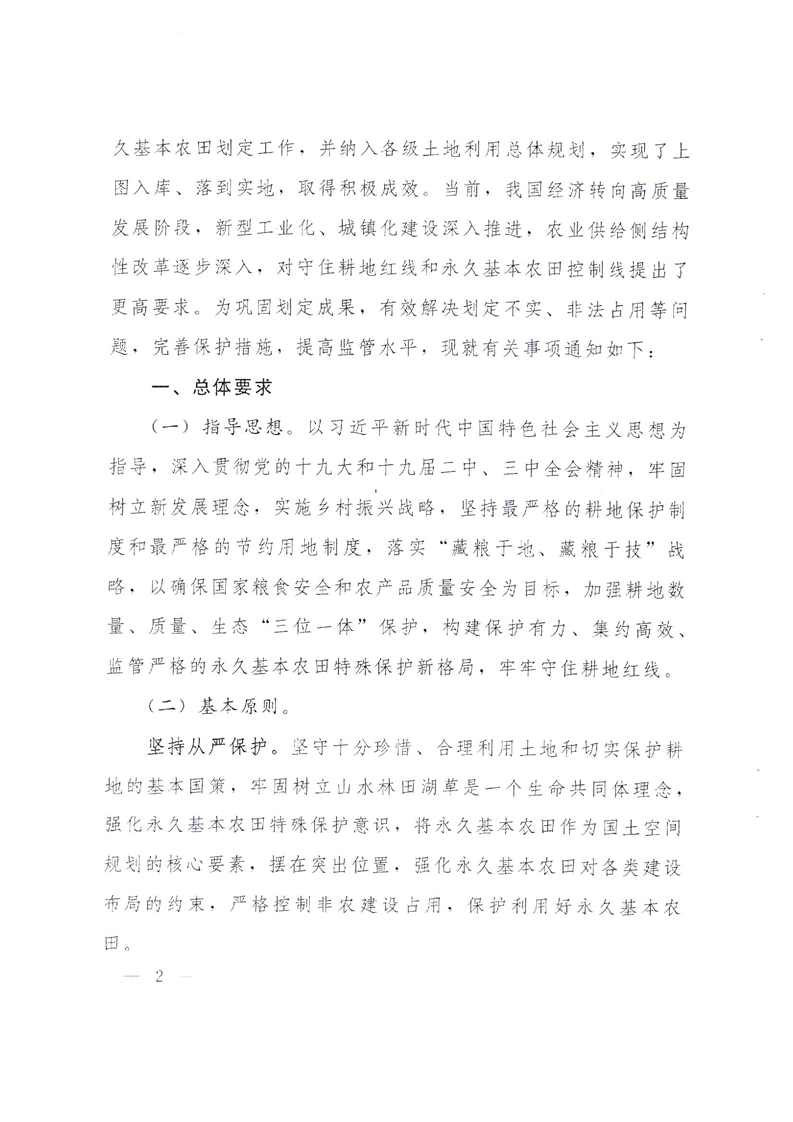 久基本农田划定工作，并纳入各级土地利用总体规划，实现了上图入库、落到实地，取得积极成效。当前，我国经济转向高质量发展阶段，新型工业化、城镇化建设深入推进，农业供给侧结构性改革逐步深入，对守住耕地红线和永久基本农田控制线提出了更高要求。为巩固划定成果，有效解决划定不实、非法占用等问题，完善保护措施，提高监管水平，现就有关事项通知如下：

一、总体要求

（一）指导思想。以习近平新时代中国特色社会主义思想为指导，深入贯彻党的十九大和十九届二中、三中全会精神，牢固树立新发展理念，实施乡村振兴战略，坚持最严格的耕地保护制度和最严格的节约用地制度，落实“藏粮于地、藏粮于技”战略，以确保国家粮食安全和农产品质量安全为目标，加强耕地数量、质量、生态“三位一体”保护，构建保护有力、集约高效、监管严格的永久基本农田特殊保护新格局，牢牢守住耕地红线。

（二）基本原则。

坚持从严保护。坚守十分珍惜、合理利用土地和切实保护耕地的基本国策，牢固树立山水林田湖草是一个生命共同体理念，强化永久基本农田特殊保护意识，将永久基本农田作为国土空间规划的核心要素，摆在突出位置，强化永久基本农田对各类建设布局的约束，严格控制非农建设占用，保护利用好永久基本农田。

— 2 —